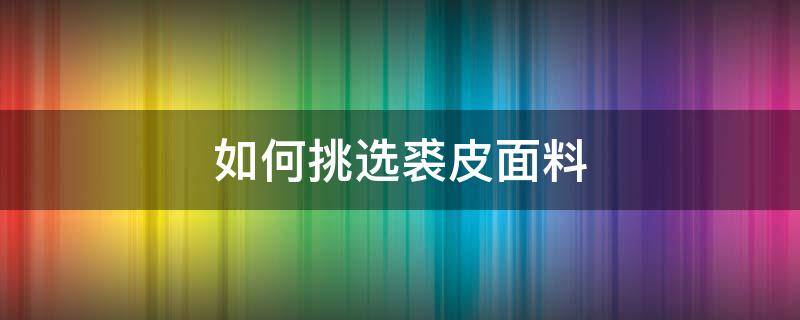 如何挑选裘皮面料